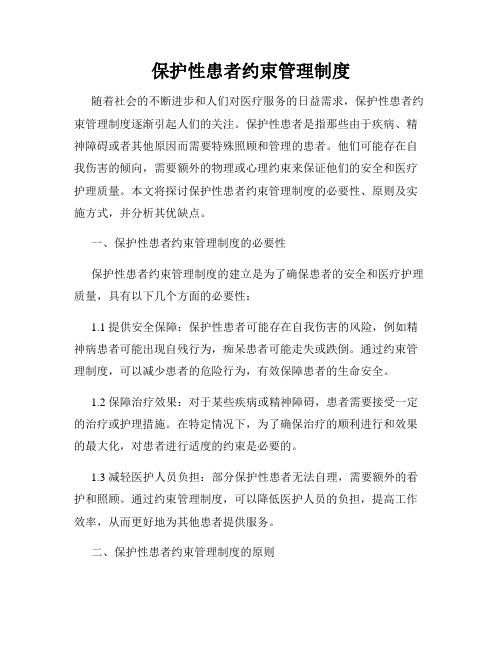 保护性患者约束管理制度

随着社会的不断进步和人们对医疗服务的日益需求，保护性患者约束管理制度逐渐引起人们的关注。保护性患者是指那些由于疾病、精神障碍或者其他原因而需要特殊照顾和管理的患者。他们可能存在自我伤害的倾向，需要额外的物理或心理约束来保证他们的安全和医疗护理质量。本文将探讨保护性患者约束管理制度的必要性、原则及实施方式，并分析其优缺点。

一、保护性患者约束管理制度的必要性

保护性患者约束管理制度的建立是为了确保患者的安全和医疗护理质量，具有以下几个方面的必要性：

1.1 提供安全保障：保护性患者可能存在自我伤害的风险，例如精神病患者可能出现自残行为，痴呆患者可能走失或跌倒。通过约束管理制度，可以减少患者的危险行为，有效保障患者的生命安全。

1.2 保障治疗效果：对于某些疾病或精神障碍，患者需要接受一定的治疗或护理措施。在特定情况下，为了确保治疗的顺利进行和效果的最大化，对患者进行适度的约束是必要的。

1.3 减轻医护人员负担：部分保护性患者无法自理，需要额外的看护和照顾。通过约束管理制度，可以降低医护人员的负担，提高工作效率，从而更好地为其他患者提供服务。

二、保护性患者约束管理制度的原则